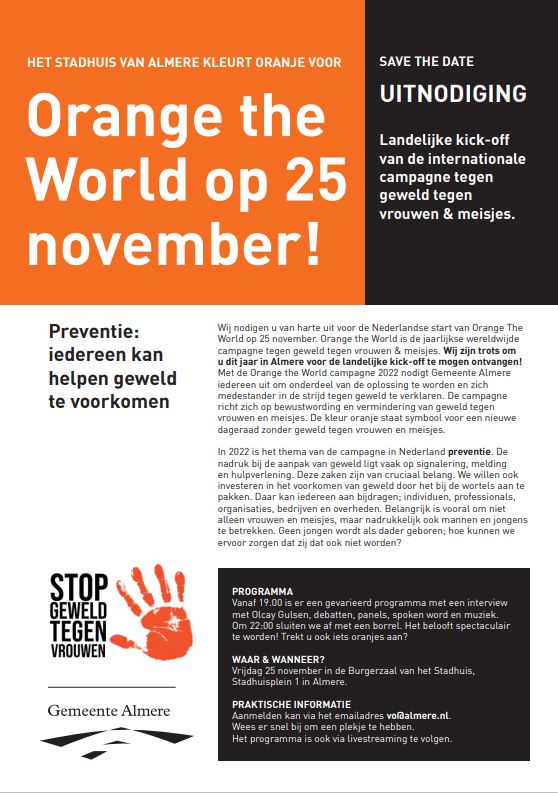 HET STADHUIS VAN ALMERE KLEURT ORANJE VOOR

Orange the World op 25 november!

SAVE THE DATE

UITNODIGING

Landelijke kick-off van de internationale campagne tegen geweld tegen vrouwen & meisjes.

Preventie: iedereen kan helpen geweld te voorkomen

Wij nodigen u van harte uit voor de Nederlandse start van Orange The World op 25 november. Orange the World is de jaarlijkse wereldwijde campagne tegen geweld tegen vrouwen & meisjes. Wij zijn trots om u dit jaar in Almere voor de landelijke kick-off te mogen ontvangen! Met de Orange the World campagne 2022 nodigt Gemeente Almere iedereen uit om onderdeel van de oplossing te worden en zich medestander in de strijd tegen geweld te verklaren. De campagne richt zich op bewustwording en vermindering van geweld tegen vrouwen en meisjes. De kleur oranje staat symbool voor een nieuwe dageraad zonder geweld tegen vrouwen en meisjes.

In 2022 is het thema van de campagne in Nederland preventie. De nadruk bij de aanpak van geweld ligt vaak op signalering, melding en hulpverlening. Deze zaken zijn van cruciaal belang. We willen ook investeren in het voorkomen van geweld door het bij de wortels aan te pakken. Daar kan iedereen aan bijdragen; individuen, professionals, organisaties, bedrijven en overheden. Belangrijk is vooral om niet alleen vrouwen en meisjes, maar nadrukkelijk ook mannen en jongens te betrekken. Geen jongen wordt als dader geboren; hoe kunnen we ervoor zorgen dat zij dat ook niet worden?

STOP GEWELD TEGEN VROUWEN

Gemeente Almere

PROGRAMMA
Vanaf 19.00 is er een gevarieerd programma met een interview met Olcay Gulsen, debatten, panels, spoken word en muziek. Om 22:00 sluiten we af met een borrel. Het belooft spectaculair te worden! Trekt u ook iets oranjes aan?

WAAR & WANNEER?
Vrijdag 25 november in de Burgerzaal van het Stadhuis, Stadhuisplein 1 in Almere.

PRAKTISCHE INFORMATIE
Aanmelden kan via het emailadres vo@almere.nl. Wees er snel bij om een plekje te hebben. Het programma is ook via livestreaming te volgen.